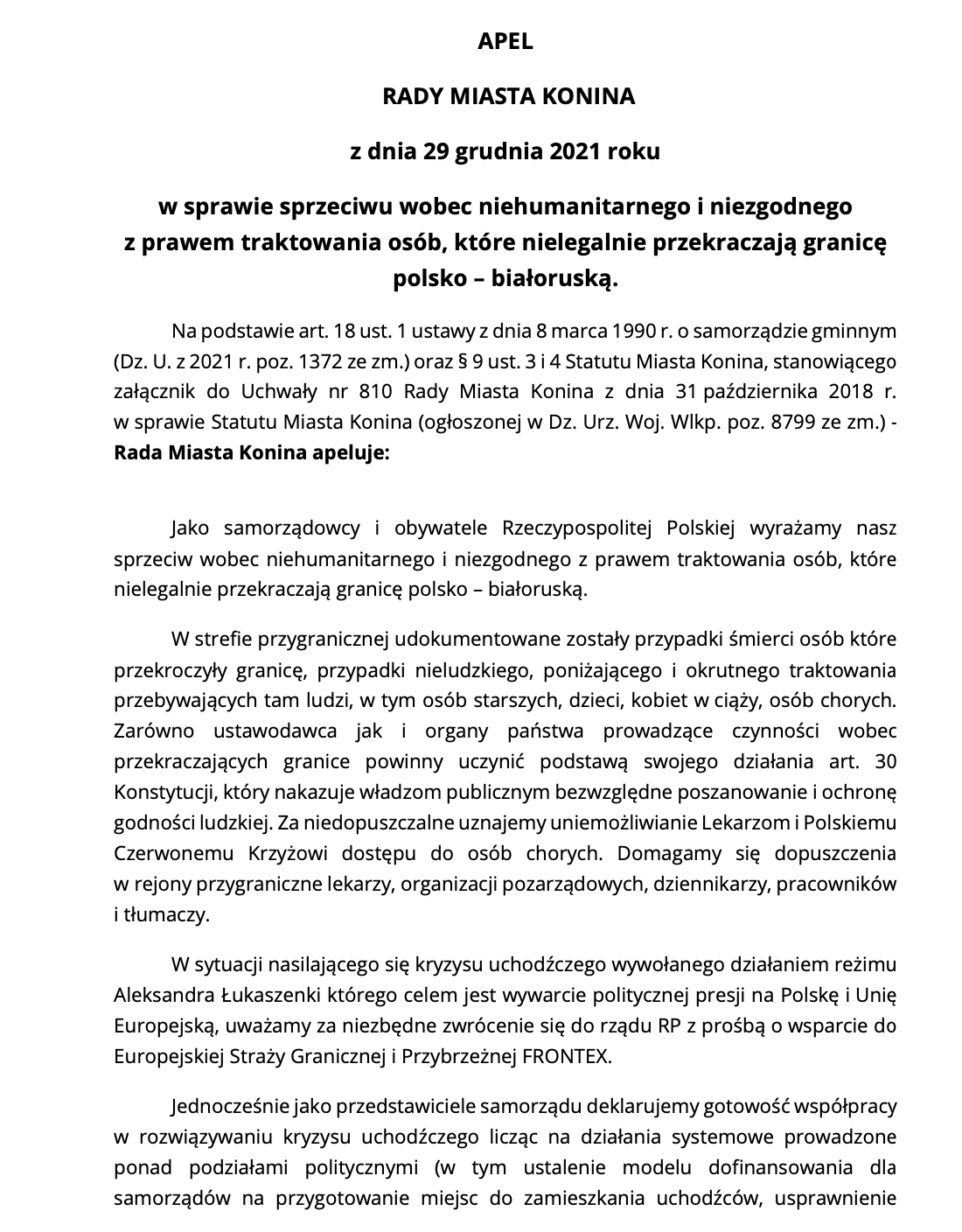 APEL

RADY MIASTA KONINA

z dnia 29 grudnia 2021 roku

w sprawie sprzeciwu wobec niehumanitarnego i niezgodnego z prawem traktowania osób, które nielegalnie przekraczają granicę polsko – białoruską.

Na podstawie art. 18 ust. 1 ustawy z dnia 8 marca 1990 r. o samorządzie gminnym (Dz. U. z 2021 r. poz. 1372 ze zm.) oraz § 9 ust. 3 i 4 Statutu Miasta Konina, stanowiącego załącznik do Uchwały nr 810 Rady Miasta Konina z dnia 31 października 2018 r. w sprawie Statutu Miasta Konina (ogłoszonej w Dz. Urz. Woj. Wlkp. poz. 8799 ze zm.) - **Rada Miasta Konina apeluje:**

Jako samorządowcy i obywatele Rzeczypospolitej Polskiej wyrażamy nasz sprzeciw wobec niehumanitarnego i niezgodnego z prawem traktowania osób, które nielegalnie przekraczają granicę polsko – białoruską.

W strefie przygranicznej udokumentowane zostały przypadki śmierci osób które przekroczyły granicę, przypadki nieludzkiego, poniżającego i okrutnego traktowania przebywających tam ludzi, w tym osób starszych, dzieci, kobiet w ciąży, osób chorych. Zarówno ustawodawca jak i organy państwa prowadzące czynności wobec przekraczających granice powinny uczynić podstawą swojego działania art. 30 Konstytucji, który nakazuje władzom publicznym bezwzględne poszanowanie i ochronę godności ludzkiej. Za niedopuszczalne uznajemy uniemożliwianie Lekarzom i Polskiemu Czerwonemu Krzyżowi dostępu do osób chorych. Domagamy się dopuszczenia w rejony przygraniczne lekarzy, organizacji pozarządowych, dziennikarzy, pracowników i tłumaczy.

W sytuacji nasilającego się kryzysu uchodźczego wywołanego działaniem reżimu Aleksandra Łukaszenki którego celem jest wywarcie politycznej presji na Polskę i Unię Europejską, uważamy za niezbędne zwrócenie się do rządu RP z prośbą o wsparcie do Europejskiej Straży Granicznej i Przybrzeżnej FRONTEX.

Jednocześnie jako przedstawiciele samorządu deklarujemy gotowość współpracy w rozwiązywaniu kryzysu uchodźczego licząc na działania systemowe prowadzone ponad podziałami politycznymi (w tym ustalenie modelu dofinansowania dla samorządów na przygotowanie miejsc do zamieszkania uchodźców, usprawnienie